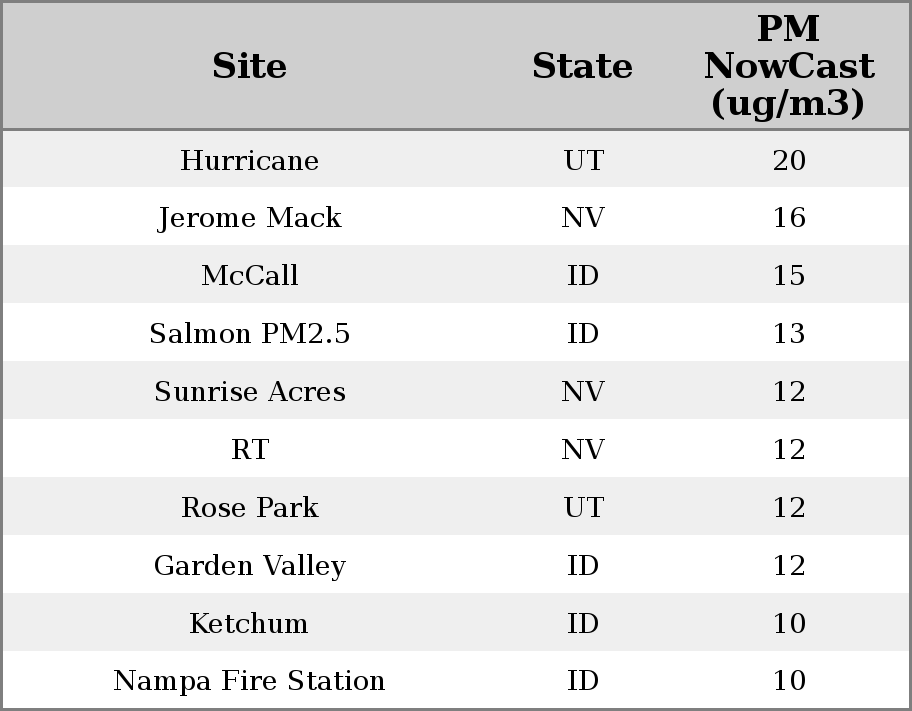 | Site | State | PM NowCast (ug/m3) |
|---|---|---|
| Hurricane | UT | 20 |
| Jerome Mack | NV | 16 |
| McCall | ID | 15 |
| Salmon PM2.5 | ID | 13 |
| Sunrise Acres | NV | 12 |
| RT | NV | 12 |
| Rose Park | UT | 12 |
| Garden Valley | ID | 12 |
| Ketchum | ID | 10 |
| Nampa Fire Station | ID | 10 |